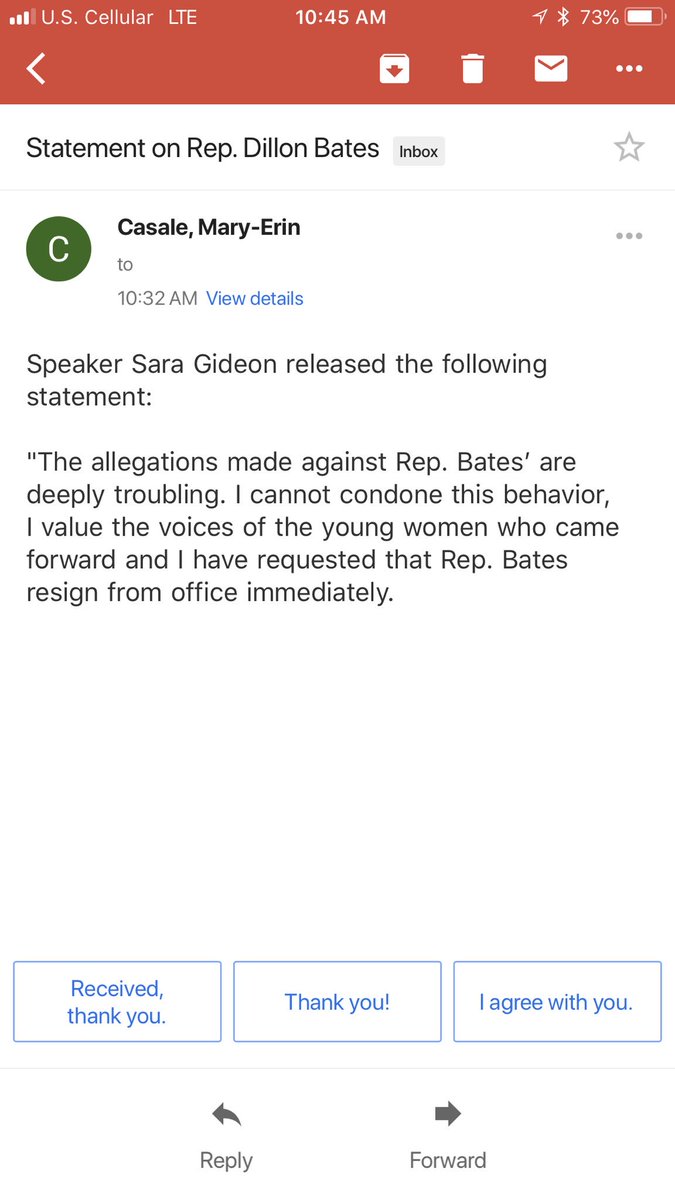 U.S. Cellular LTE 10:45 AM 73%

Statement on Rep. Dillon Bates Inbox

C

Casale, Mary-Erin

to

10:32 AM View details

Speaker Sara Gideon released the following statement:

"The allegations made against Rep. Bates' are deeply troubling. I cannot condone this behavior, I value the voices of the young women who came forward and I have requested that Rep. Bates resign from office immediately.

Received, thank you.

Thank you!

I agree with you.

Reply

Forward